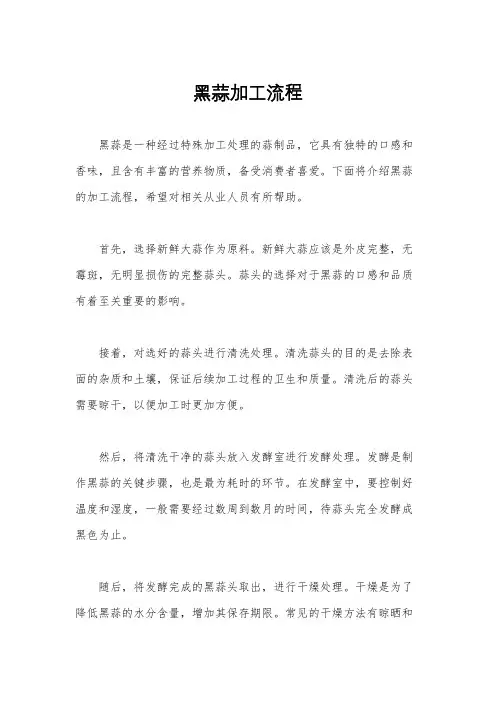 黑蒜加工流程

黑蒜是一种经过特殊加工处理的蒜制品，它具有独特的口感和香味，且含有丰富的营养物质，备受消费者喜爱。下面将介绍黑蒜的加工流程，希望对相关从业人员有所帮助。

首先，选择新鲜大蒜作为原料。新鲜大蒜应该是外皮完整，无霉斑，无明显损伤的完整蒜头。蒜头的选择对于黑蒜的口感和品质有着至关重要的影响。

接着，对选好的蒜头进行清洗处理。清洗蒜头的目的是去除表面的杂质和土壤，保证后续加工过程的卫生和质量。清洗后的蒜头需要晾干，以便加工时更加方便。

然后，将清洗干净的蒜头放入发酵室进行发酵处理。发酵是制作黑蒜的关键步骤，也是最为耗时的环节。在发酵室中，要控制好温度和湿度，一般需要经过数周到数月的时间，待蒜头完全发酵成黑色为止。

随后，将发酵完成的黑蒜头取出，进行干燥处理。干燥是为了降低黑蒜的水分含量，增加其保存期限。常见的干燥方法有晾晒和